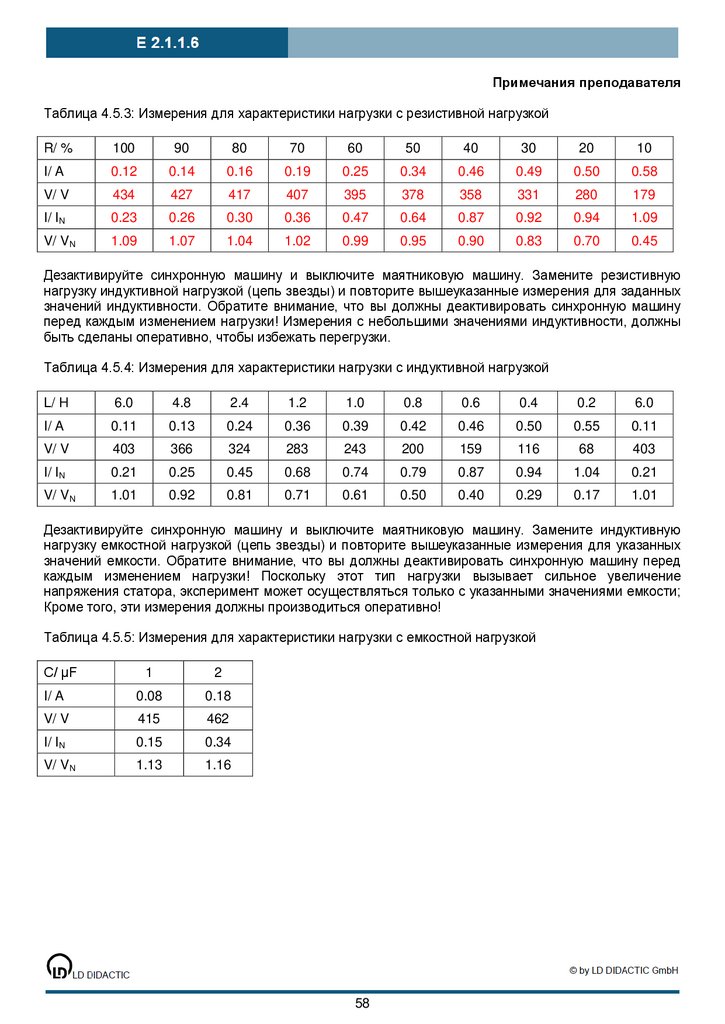 E 2.1.1.6

Примечания преподавателя

Таблица 4.5.3: Измерения для характеристики нагрузки с резистивной нагрузкой

| R/ % | 100 | 90 | 80 | 70 | 60 | 50 | 40 | 30 | 20 | 10 |
|---|---|---|---|---|---|---|---|---|---|---|
| I/ A | 0.12 | 0.14 | 0.16 | 0.19 | 0.25 | 0.34 | 0.46 | 0.49 | 0.50 | 0.58 |
| V/ V | 434 | 427 | 417 | 407 | 395 | 378 | 358 | 331 | 280 | 179 |
| I/ $I_N$ | 0.23 | 0.26 | 0.30 | 0.36 | 0.47 | 0.64 | 0.87 | 0.92 | 0.94 | 1.09 |
| V/ $V_N$ | 1.09 | 1.07 | 1.04 | 1.02 | 0.99 | 0.95 | 0.90 | 0.83 | 0.70 | 0.45 |

Дезактивируйте синхронную машину и выключите маятниковую машину. Замените резистивную нагрузку индуктивной нагрузкой (цепь звезды) и повторите вышеуказанные измерения для заданных значений индуктивности. Обратите внимание, что вы должны деактивировать синхронную машину перед каждым изменением нагрузки! Измерения с небольшими значениями индуктивности, должны быть сделаны оперативно, чтобы избежать перегрузки.

Таблица 4.5.4: Измерения для характеристики нагрузки с индуктивной нагрузкой

| L/ H | 6.0 | 4.8 | 2.4 | 1.2 | 1.0 | 0.8 | 0.6 | 0.4 | 0.2 | 6.0 |
|---|---|---|---|---|---|---|---|---|---|---|
| I/ A | 0.11 | 0.13 | 0.24 | 0.36 | 0.39 | 0.42 | 0.46 | 0.50 | 0.55 | 0.11 |
| V/ V | 403 | 366 | 324 | 283 | 243 | 200 | 159 | 116 | 68 | 403 |
| I/ $I_N$ | 0.21 | 0.25 | 0.45 | 0.68 | 0.74 | 0.79 | 0.87 | 0.94 | 1.04 | 0.21 |
| V/ $V_N$ | 1.01 | 0.92 | 0.81 | 0.71 | 0.61 | 0.50 | 0.40 | 0.29 | 0.17 | 1.01 |

Дезактивируйте синхронную машину и выключите маятниковую машину. Замените индуктивную нагрузку емкостной нагрузкой (цепь звезды) и повторите вышеуказанные измерения для указанных значений емкости. Обратите внимание, что вы должны деактивировать синхронную машину перед каждым изменением нагрузки! Поскольку этот тип нагрузки вызывает сильное увеличение напряжения статора, эксперимент может осуществляться только с указанными значениями емкости; Кроме того, эти измерения должны производиться оперативно!

Таблица 4.5.5: Измерения для характеристики нагрузки с емкостной нагрузкой

| C/ µF | 1 | 2 |
|---|---|---|
| I/ A | 0.08 | 0.18 |
| V/ V | 415 | 462 |
| I/ $I_N$ | 0.15 | 0.34 |
| V/ $V_N$ | 1.13 | 1.16 |

LD DIDACTIC

© by LD DIDACTIC GmbH

58